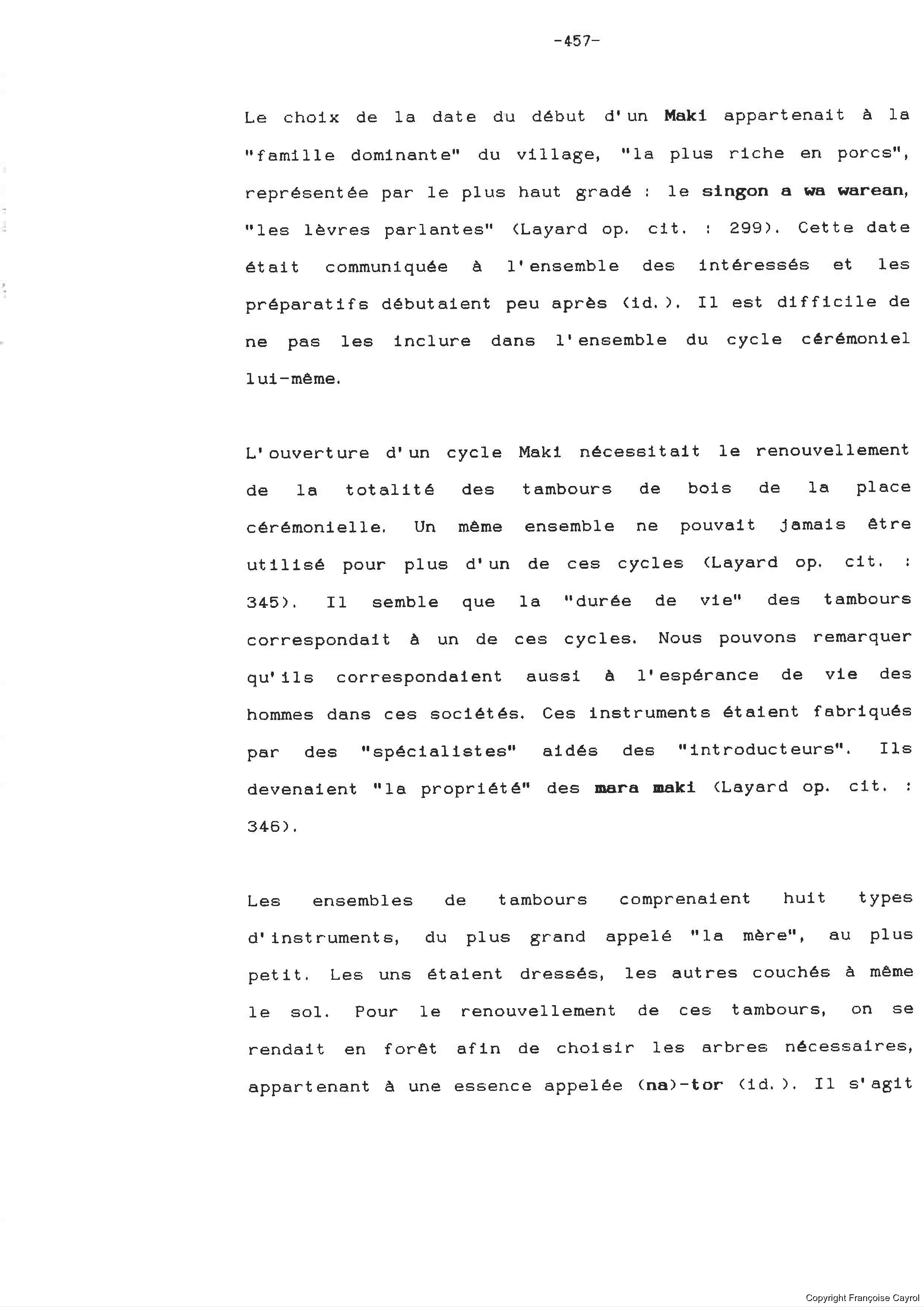 -457-

Le choix de la date du début d'un Maki appartenait à la "famille dominante" du village, "la plus riche en porcs", représentée par le plus haut gradé : le singon a wa warean, "les lèvres parlantes" (Layard op. cit. : 299). Cette date était communiquée à l'ensemble des intéressés et les préparatifs débutaient peu après (id.). Il est difficile de ne pas les inclure dans l'ensemble du cycle cérémoniel lui-même.

L'ouverture d'un cycle Maki nécessitait le renouvellement de la totalité des tambours de bois de la place cérémonielle. Un même ensemble ne pouvait jamais être utilisé pour plus d'un de ces cycles (Layard op. cit. : 345). Il semble que la "durée de vie" des tambours correspondait à un de ces cycles. Nous pouvons remarquer qu'ils correspondaient aussi à l'espérance de vie des hommes dans ces sociétés. Ces instruments étaient fabriqués par des "spécialistes" aidés des "introducteurs". Ils devenaient "la propriété" des mara maki (Layard op. cit. : 346).

Les ensembles de tambours comprenaient huit types d'instruments, du plus grand appelé "la mère", au plus petit. Les uns étaient dressés, les autres couchés à même le sol. Pour le renouvellement de ces tambours, on se rendait en forêt afin de choisir les arbres nécessaires, appartenant à une essence appelée (na)-tor (id.). Il s'agit

Copyright Françoise Cayrol